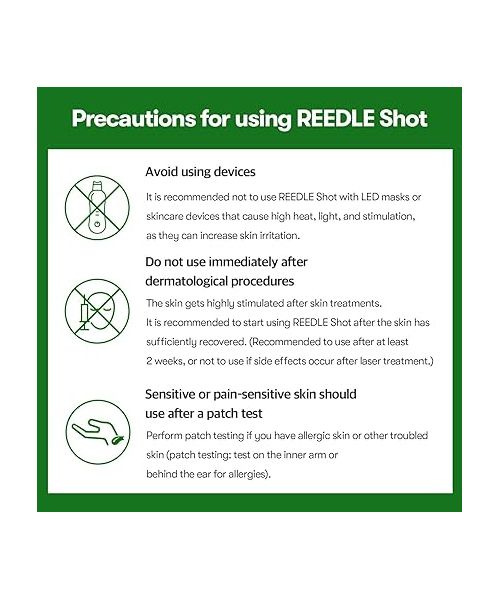 Precautions for using REEDLE Shot

Avoid using devices

It is recommended not to use REEDLE Shot with LED masks or skincare devices that cause high heat, light, and stimulation, as they can increase skin irritation.

Do not use immediately after dermatological procedures

The skin gets highly stimulated after skin treatments. It is recommended to start using REEDLE Shot after the skin has sufficiently recovered. (Recommended to use after at least 2 weeks, or not to use if side effects occur after laser treatment.)

Sensitive or pain-sensitive skin should use after a patch test

Perform patch testing if you have allergic skin or other troubled skin (patch testing: test on the inner arm or behind the ear for allergies).